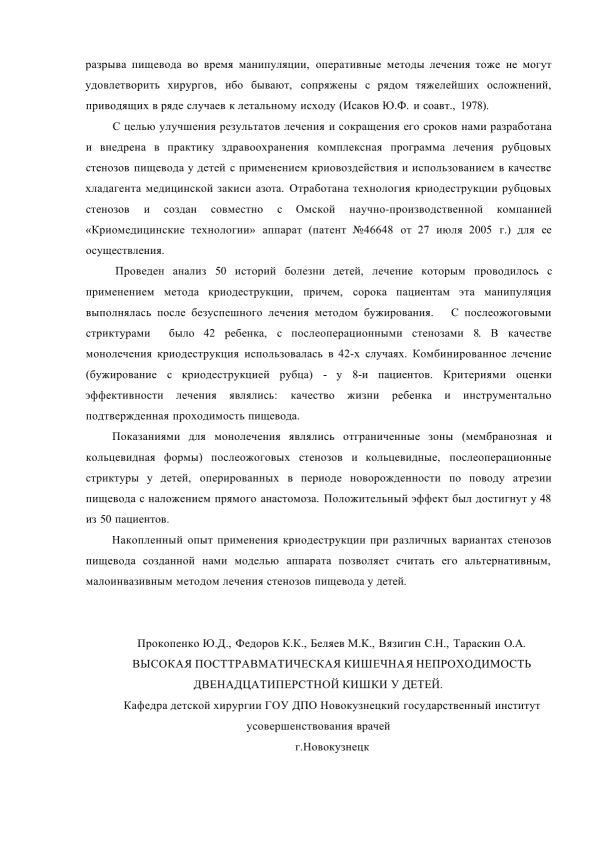 разрыва пищевода во время манипуляции, оперативные методы лечения тоже не могут удовлетворить хирургов, ибо бывают, сопряжены с рядом тяжелейших осложнений, приводящих в ряде случаев к летальному исходу (Исаков Ю.Ф. и соавт., 1978).

С целью улучшения результатов лечения и сокращения его сроков нами разработана и внедрена в практику здравоохранения комплексная программа лечения рубцовых стенозов пищевода у детей с применением криовоздействия и использованием в качестве хладагента медицинской закиси азота. Отработана технология криодеструкции рубцовых стенозов и создан совместно с Омской научно-производственной компанией «Криомедицинские технологии» аппарат (патент №46648 от 27 июля 2005 г.) для ее осуществления.

Проведен анализ 50 историй болезни детей, лечение которым проводилось с применением метода криодеструкции, причем, сорока пациентам эта манипуляция выполнялась после безуспешного лечения методом бужирования. С послеожоговыми стриктурами было 42 ребенка, с послеоперационными стенозами 8. В качестве монолечения криодеструкция использовалась в 42-х случаях. Комбинированное лечение (бужирование с криодеструкцией рубца) - у 8-и пациентов. Критериями оценки эффективности лечения являлись: качество жизни ребенка и инструментально подтвержденная проходимость пищевода.

Показаниями для монолечения являлись отграниченные зоны (мембранозная и кольцевидная формы) послеожоговых стенозов и кольцевидные, послеоперационные стриктуры у детей, оперированных в периоде новорожденности по поводу атрезии пищевода с наложением прямого анастомоза. Положительный эффект был достигнут у 48 из 50 пациентов.

Накопленный опыт применения криодеструкции при различных вариантах стенозов пищевода созданной нами моделью аппарата позволяет считать его альтернативным, малоинвазивным методом лечения стенозов пищевода у детей.

Прокопенко Ю.Д., Федоров К.К., Беляев М.К., Вязигин С.Н., Тараскин О.А.
ВЫСОКАЯ ПОСТТРАВМАТИЧЕСКАЯ КИШЕЧНАЯ НЕПРОХОДИМОСТЬ ДВЕНАДЦАТИПЕРСТНОЙ КИШКИ У ДЕТЕЙ.
Кафедра детской хирургии ГОУ ДПО Новокузнецкий государственный институт усовершенствования врачей
г.Новокузнецк